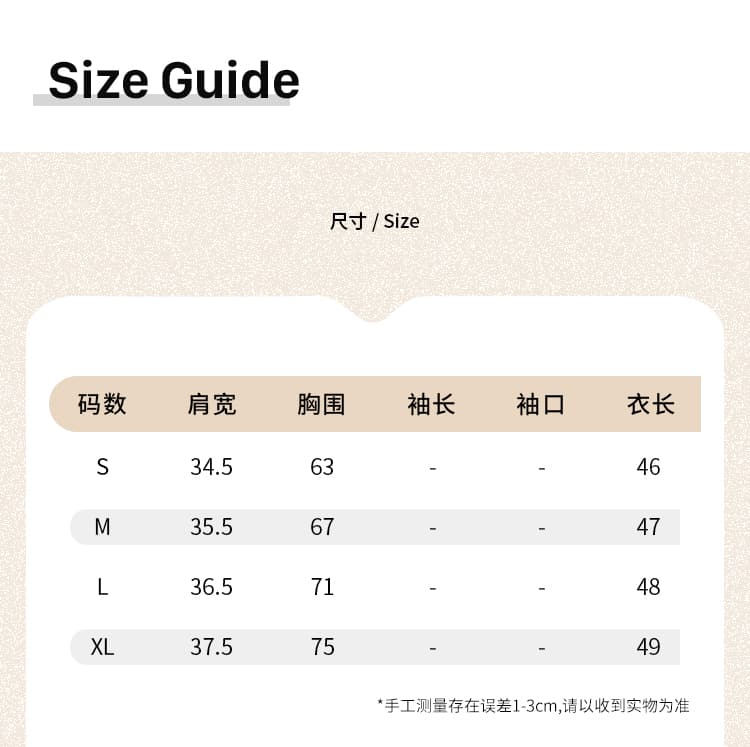 Size Guide

尺寸 / Size

| 码数 | 肩宽 | 胸围 | 袖长 | 袖口 | 衣长 |
|---|---|---|---|---|---|
| S | 34.5 | 63 | - | - | 46 |
| M | 35.5 | 67 | - | - | 47 |
| L | 36.5 | 71 | - | - | 48 |
| XL | 37.5 | 75 | - | - | 49 |

*手工测量存在误差1-3cm,请以收到实物为准